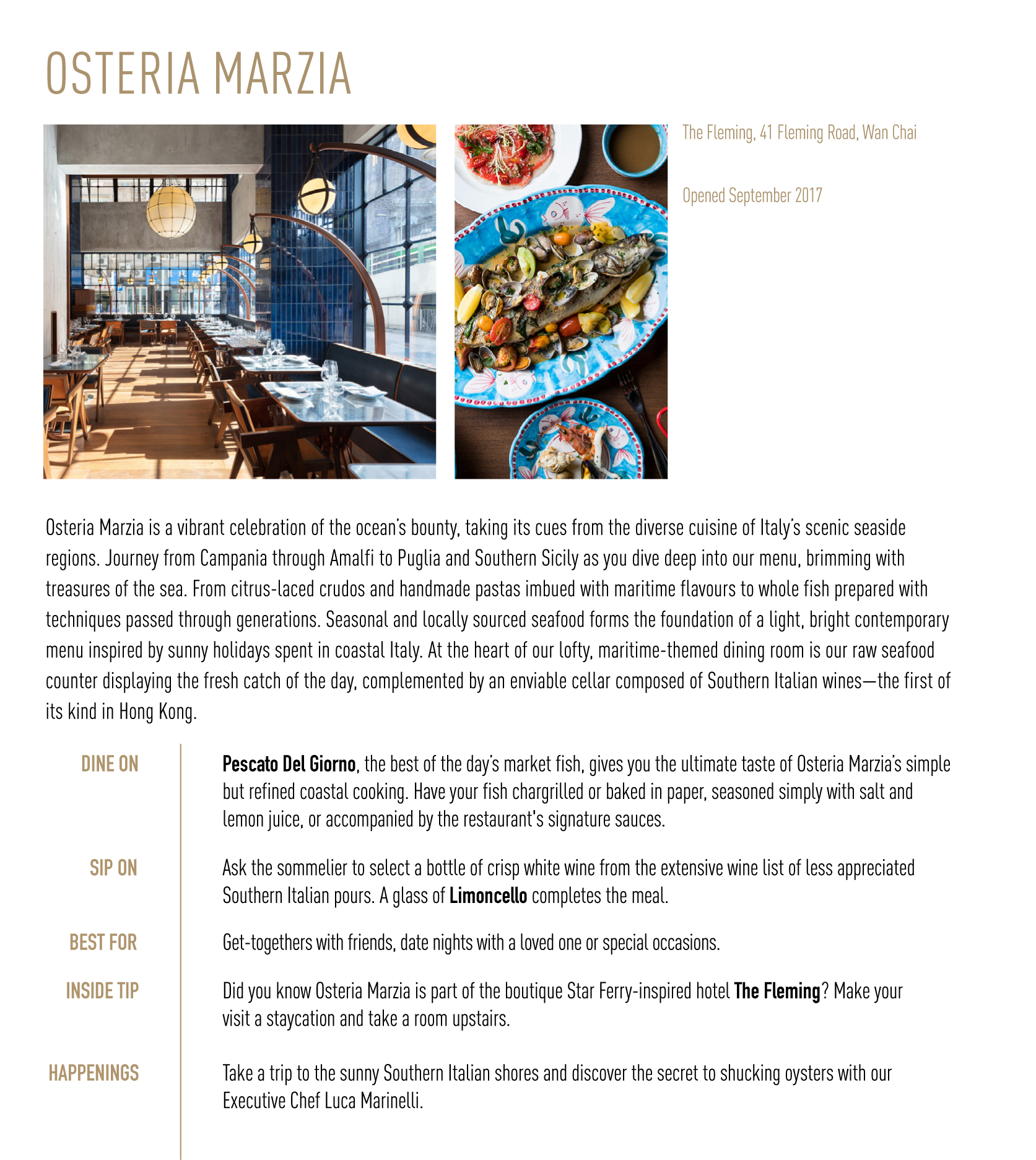 OSTERIA MARZIA

The Fleming, 41 Fleming Road, Wan Chai

Opened September 2017

Osteria Marzia is a vibrant celebration of the ocean's bounty, taking its cues from the diverse cuisine of Italy's scenic seaside regions. Journey from Campania through Amalfi to Puglia and Southern Sicily as you dive deep into our menu, brimming with treasures of the sea. From citrus-laced crudos and handmade pastas imbued with maritime flavours to whole fish prepared with techniques passed through generations. Seasonal and locally sourced seafood forms the foundation of a light, bright contemporary menu inspired by sunny holidays spent in coastal Italy. At the heart of our lofty, maritime-themed dining room is our raw seafood counter displaying the fresh catch of the day, complemented by an enviable cellar composed of Southern Italian wines—the first of its kind in Hong Kong.

DINE ON

Pescato Del Giorno, the best of the day's market fish, gives you the ultimate taste of Osteria Marzia's simple but refined coastal cooking. Have your fish chargrilled or baked in paper, seasoned simply with salt and lemon juice, or accompanied by the restaurant's signature sauces.

SIP ON

Ask the sommelier to select a bottle of crisp white wine from the extensive wine list of less appreciated Southern Italian pours. A glass of Limoncello completes the meal.

BEST FOR

Get-togethers with friends, date nights with a loved one or special occasions.

INSIDE TIP

Did you know Osteria Marzia is part of the boutique Star Ferry-inspired hotel The Fleming? Make your visit a staycation and take a room upstairs.

HAPPENINGS

Take a trip to the sunny Southern Italian shores and discover the secret to shucking oysters with our Executive Chef Luca Marinelli.